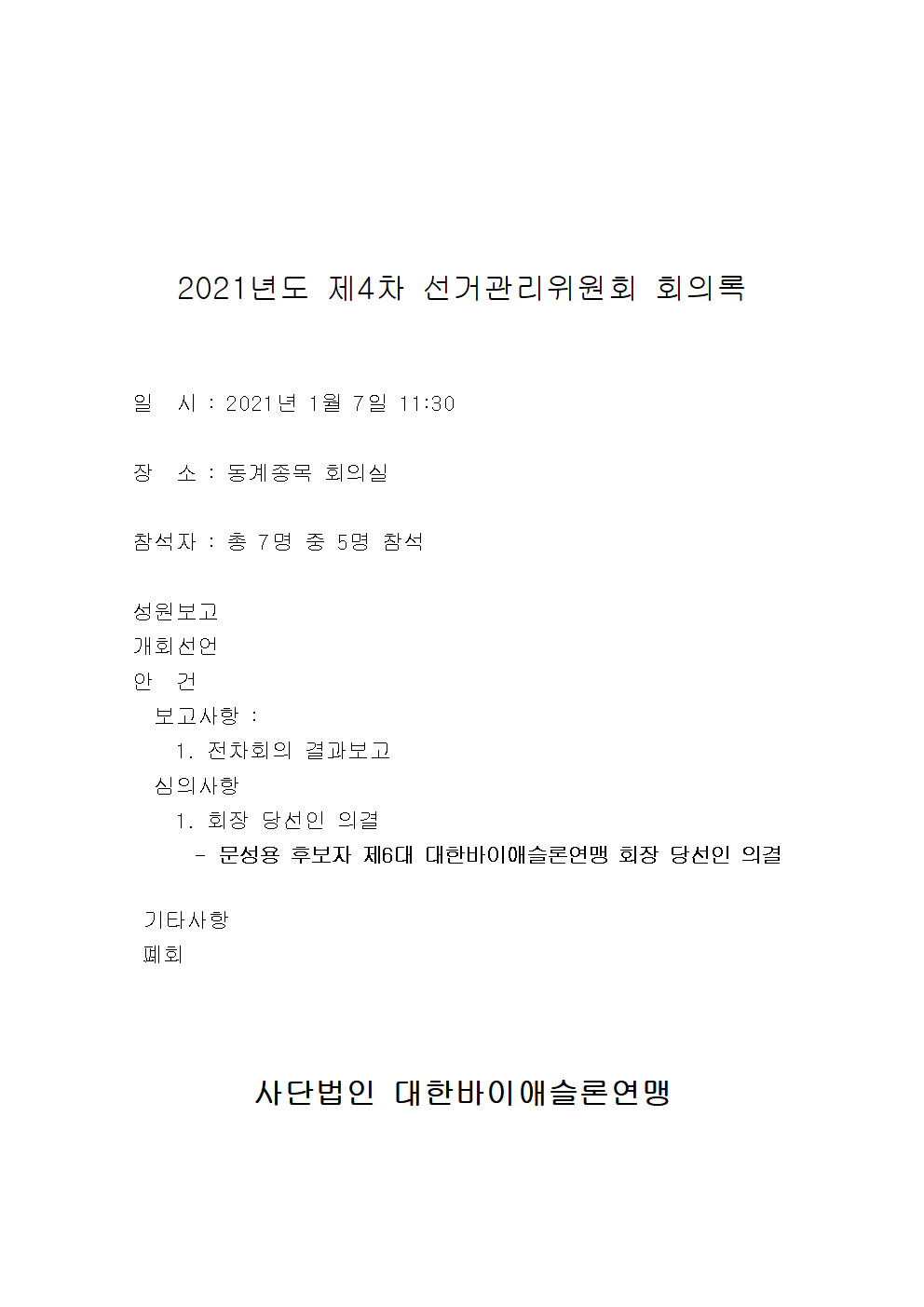 2021년도 제4차 선거관리위원회 회의록

일 시 : 2021년 1월 7일 11:30

장 소 : 동계종목 회의실

참석자 : 총 7명 중 5명 참석

성원보고
개회선언
안 건
보고사항 :
1. 전차회의 결과보고
심의사항
1. 회장 당선인 의결
- 문성용 후보자 제6대 대한바이애슬론연맹 회장 당선인 의결

기타사항
폐회

사단법인 대한바이애슬론연맹